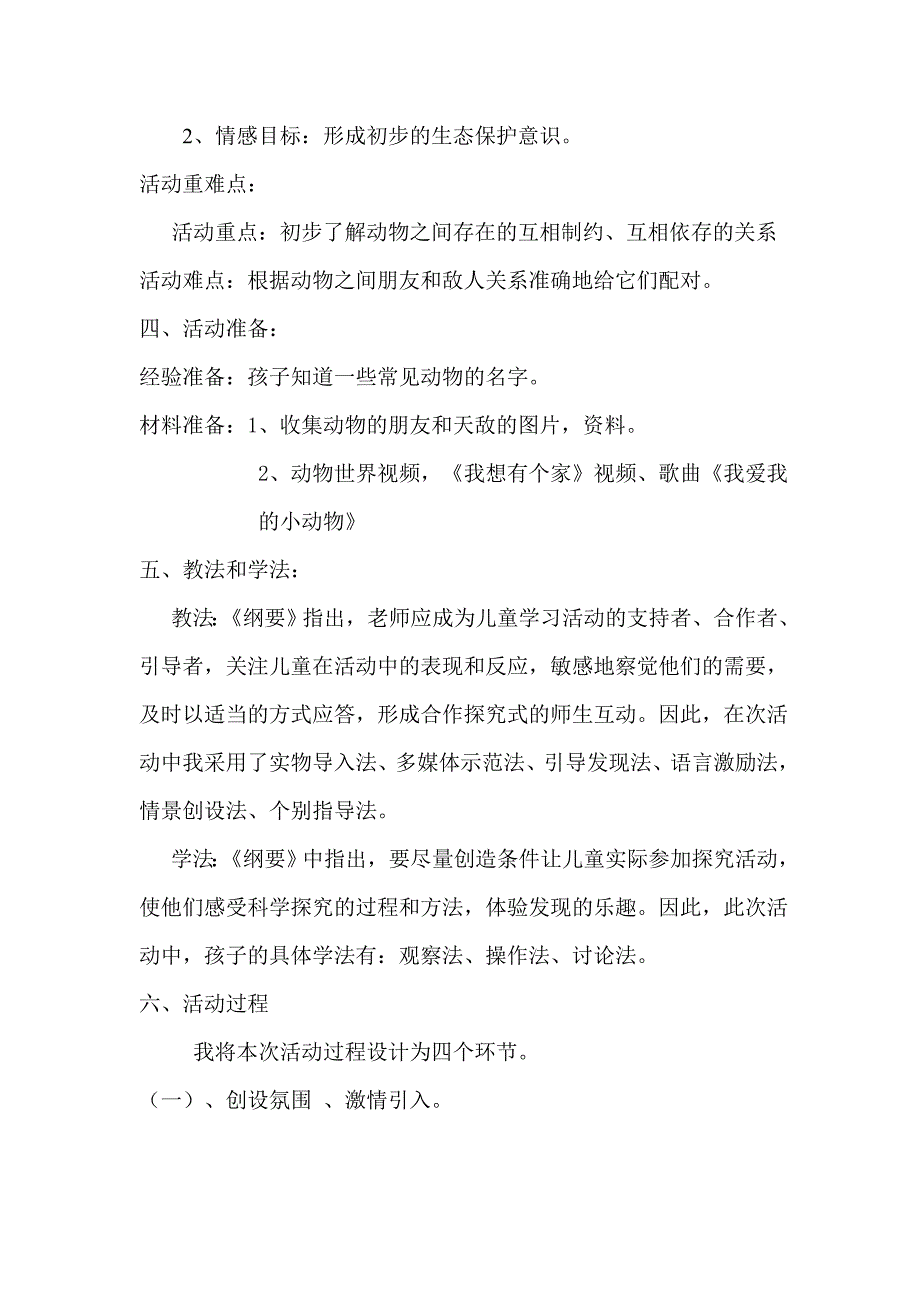 2、情感目标：形成初步的生态保护意识。

活动重难点：

活动重点：初步了解动物之间存在的互相制约、互相依存的关系

活动难点：根据动物之间朋友和敌人关系准确地给它们配对。

四、活动准备：

经验准备：孩子知道一些常见动物的名字。

材料准备：1、收集动物的朋友和天敌的图片，资料。

2、动物世界视频，《我想有个家》视频、歌曲《我爱我的小动物》

五、教法和学法：

教法:《纲要》指出，老师应成为儿童学习活动的支持者、合作者、引导者，关注儿童在活动中的表现和反应，敏感地察觉他们的需要，及时以适当的方式应答，形成合作探究式的师生互动。因此，在次活动中我采用了实物导入法、多媒体示范法、引导发现法、语言激励法，情景创设法、个别指导法。

学法:《纲要》中指出，要尽量创造条件让儿童实际参加探究活动，使他们感受科学探究的过程和方法，体验发现的乐趣。因此，此次活动中，孩子的具体学法有：观察法、操作法、讨论法。

六、活动过程

我将本次活动过程设计为四个环节。

（一）、创设氛围 、激情引入。